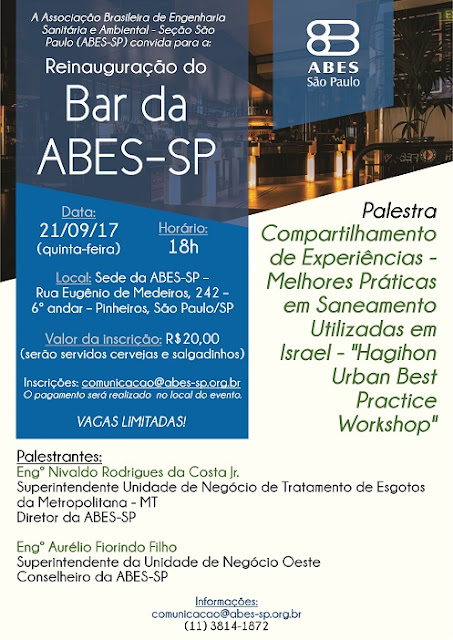 A Associação Brasileira de Engenharia Sanitária e Ambiental - Seção São Paulo (ABES-SP) convida para a:

Reinauguração do

Bar da ABES-SP

ABES
São Paulo

Data:
21/09/17
(quinta-feira)

Horário:
18h

Local: Sede da ABES-SP – Rua Eugênio de Medeiros, 242 – 6° andar – Pinheiros, São Paulo/SP

Valor da inscrição: R$20,00
(serão servidos cervejas e salgadinhos)

Inscrições: comunicacao@abes-sp.org.br
O pagamento será realizado no local do evento.

VAGAS LIMITADAS!

Palestra
Compartilhamento de Experiências - Melhores Práticas em Saneamento Utilizadas em Israel - "Hagihon Urban Best Practice Workshop"

Palestrantes:
Engº Nivaldo Rodrigues da Costa Jr.
Superintendente Unidade de Negócio de Tratamento de Esgotos da Metropolitana - MT
Diretor da ABES-SP

Engº Aurélio Fiorindo Filho
Superintendente da Unidade de Negócio Oeste
Conselheiro da ABES-SP

Informações:
comunicacao@abes-sp.org.br
(11) 3814-1872